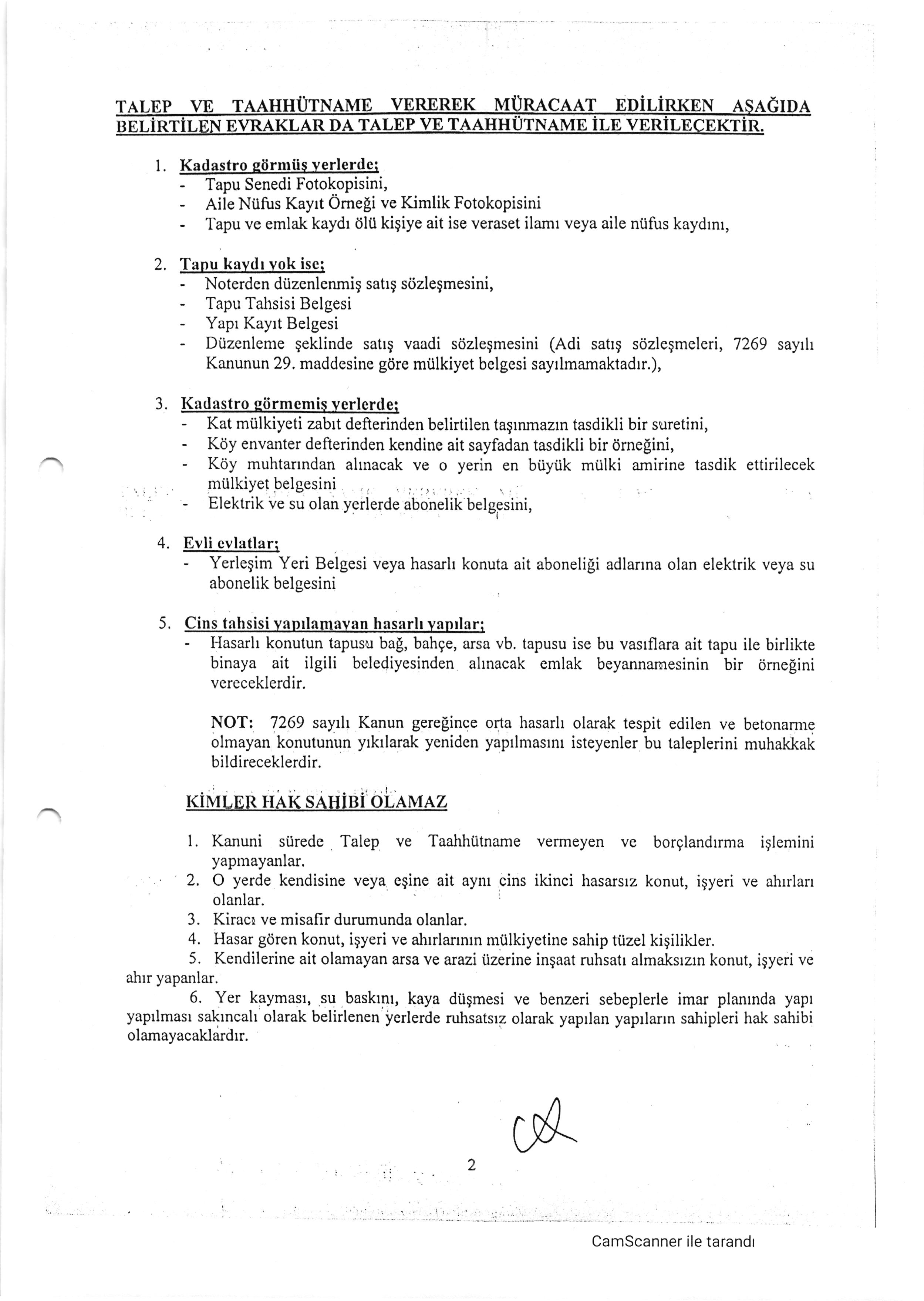 TALEP VE TAAHHÜTNAME VEREREK MÜRACAAT EDİLİRKEN AŞAĞIDA BELİRTİLEN EVRAKLAR DA TALEP VE TAAHHÜTNAME İLE VERİLECEKTİR.

1. Kadastro görmüş yerlerde;
- Tapu Senedi Fotokopisini,
- Aile Nüfus Kayıt Örneği ve Kimlik Fotokopisini
- Tapu ve emlak kaydı ölü kişiye ait ise veraset ilamı veya aile nüfus kaydını,

2. Tapu kaydı yok ise;
- Noterden düzenlenmiş satış sözleşmesini,
- Tapu Tahsisi Belgesi
- Yapı Kayıt Belgesi
- Düzenleme şeklinde satış vaadi sözleşmesini (Adi satış sözleşmeleri, 7269 sayılı Kanunun 29. maddesine göre mülkiyet belgesi sayılmamaktadır.),

3. Kadastro görmemiş yerlerde;
- Kat mülkiyeti zabıt defterinden belirtilen taşınmazın tasdikli bir suretini,
- Köy envanter defterinden kendine ait sayfadan tasdikli bir örneğini,
- Köy muhtarından alınacak ve o yerin en büyük mülki amirine tasdik ettirilecek mülkiyet belgesini
- Elektrik ve su olan yerlerde abonelik belgesini,

4. Evli evlatlar;
- Yerleşim Yeri Belgesi veya hasarlı konuta ait aboneliği adlarına olan elektrik veya su abonelik belgesini

5. Cins tahsisi yapılamayan hasarlı yapılar;
- Hasarlı konutun tapusu bağ, bahçe, arsa vb. tapusu ise bu vasıflara ait tapu ile birlikte binaya ait ilgili belediyesinden alınacak emlak beyannamesinin bir örneğini vereceklerdir.

NOT: 7269 sayılı Kanun gereğince orta hasarlı olarak tespit edilen ve betonarme olmayan konutunun yıkılarak yeniden yapılmasını isteyenler bu taleplerini muhakkak bildireceklerdir.

KİMLER HAK SAHİBİ OLAMAZ

1. Kanuni sürede Talep ve Taahhütname vermeyen ve borçlandırma işlemini yapmayanlar.
2. O yerde kendisine veya eşine ait aynı cins ikinci hasarsız konut, işyeri ve ahırları olanlar.
3. Kiracı ve misafir durumunda olanlar.
4. Hasar gören konut, işyeri ve ahırlarının mülkiyetine sahip tüzel kişilikler.
5. Kendilerine ait olamayan arsa ve arazi üzerine inşaat ruhsatı almaksızın konut, işyeri ve ahır yapanlar.
6. Yer kayması, su baskını, kaya düşmesi ve benzeri sebeplerle imar planında yapı yapılması sakıncalı olarak belirlenen yerlerde ruhsatsız olarak yapılan yapıların sahipleri hak sahibi olamayacaklardır.

2

CamScanner ile tarandı